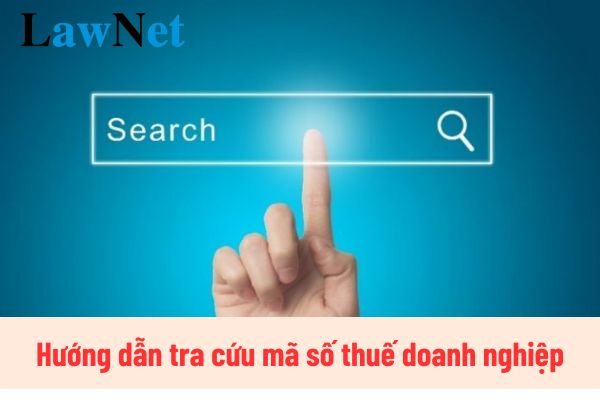 LawNet

Search

Hướng dẫn tra cứu mã số thuế doanh nghiệp